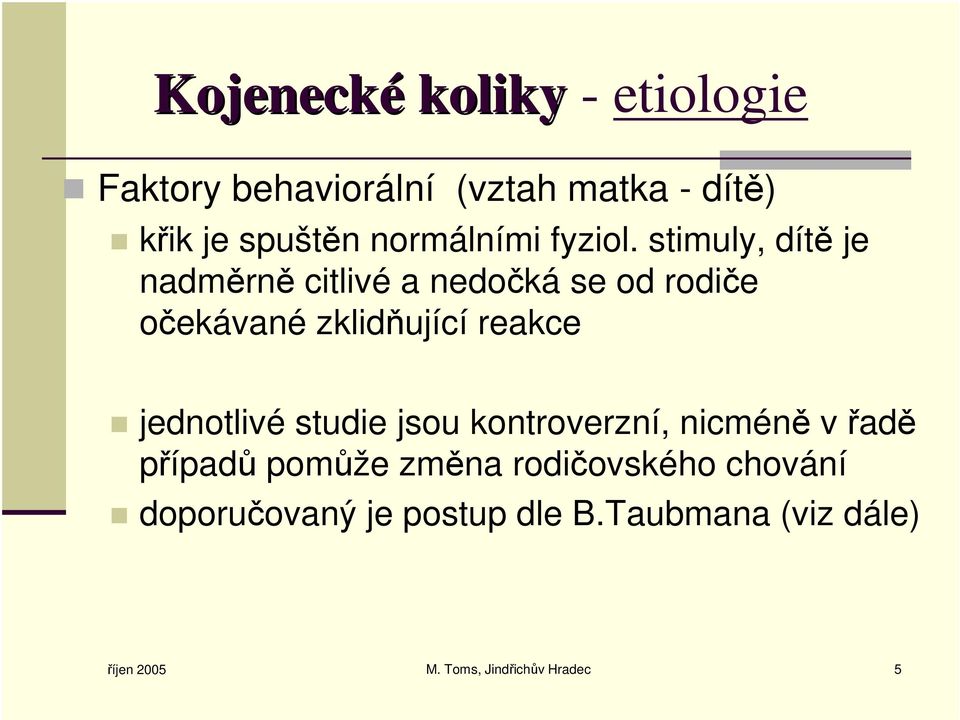 Kojenecké koliky - etiologie

Faktory behaviorální (vztah matka - dítě)

křik je spuštěn normálními fyziol. stimuly, dítě je nadměrně citlivé a nedočká se od rodiče očekávané zklidňující reakce

jednotlivé studie jsou kontroverzní, nicméně v řadě případů pomůže změna rodičovského chování

doporučovaný je postup dle B.Taubmana (viz dále)

říjen 2005

M. Toms, Jindřichův Hradec

5